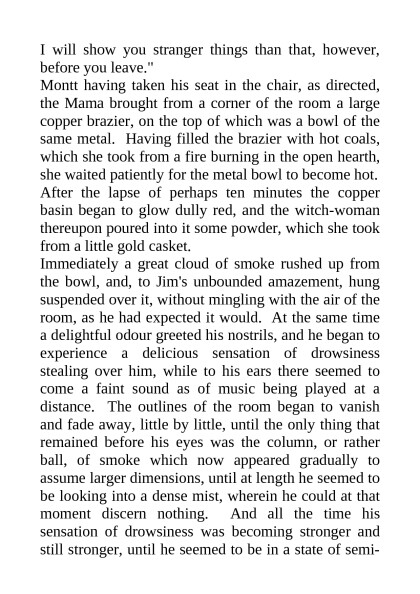 I will show you stranger things than that, however, before you leave."

Montt having taken his seat in the chair, as directed, the Mama brought from a corner of the room a large copper brazier, on the top of which was a bowl of the same metal. Having filled the brazier with hot coals, which she took from a fire burning in the open hearth, she waited patiently for the metal bowl to become hot. After the lapse of perhaps ten minutes the copper basin began to glow dully red, and the witch-woman thereupon poured into it some powder, which she took from a little gold casket.

Immediately a great cloud of smoke rushed up from the bowl, and, to Jim's unbounded amazement, hung suspended over it, without mingling with the air of the room, as he had expected it would. At the same time a delightful odour greeted his nostrils, and he began to experience a delicious sensation of drowsiness stealing over him, while to his ears there seemed to come a faint sound as of music being played at a distance. The outlines of the room began to vanish and fade away, little by little, until the only thing that remained before his eyes was the column, or rather ball, of smoke which now appeared gradually to assume larger dimensions, until at length he seemed to be looking into a dense mist, wherein he could at that moment discern nothing. And all the time his sensation of drowsiness was becoming stronger and still stronger, until he seemed to be in a state of semi-